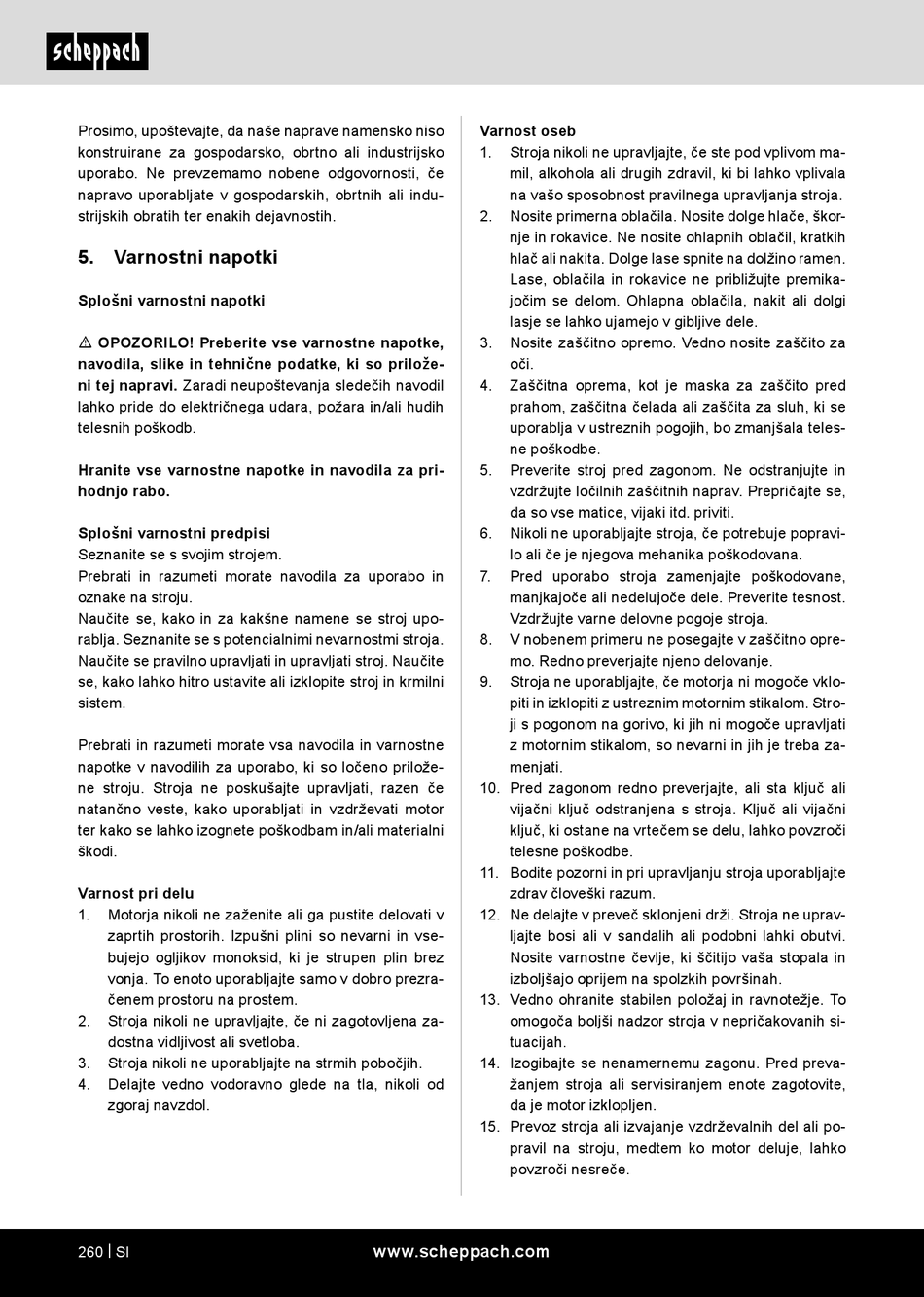 scheppach

Prosimo, upoštevajte, da naše naprave namensko niso konstruirane za gospodarsko, obrtno ali industrijsko uporabo. Ne prevzemamo nobene odgovornosti, če napravo uporabljate v gospodarskih, obrtnih ali industrijskih obratih ter enakih dejavnostih.

5. Varnostni napotki

Splošni varnostni napotki

⚠ OPOZORILO! Preberite vse varnostne napotke, navodila, slike in tehnične podatke, ki so priloženi tej napravi. Zaradi neupoštevanja sledečih navodil lahko pride do električnega udara, požara in/ali hudih telesnih poškodb.

Hranite vse varnostne napotke in navodila za prihodnjo rabo.

Splošni varnostni predpisi
Seznanite se s svojim strojem.
Prebrati in razumeti morate navodila za uporabo in oznake na stroju.
Naučite se, kako in za kakšne namene se stroj uporablja. Seznanite se s potencialnimi nevarnostmi stroja. Naučite se pravilno upravljati in upravljati stroj. Naučite se, kako lahko hitro ustavite ali izklopite stroj in krmilni sistem.

Prebrati in razumeti morate vsa navodila in varnostne napotke v navodilih za uporabo, ki so ločeno priložene stroju. Stroja ne poskušajte upravljati, razen če natančno veste, kako uporabljati in vzdrževati motor ter kako se lahko izognete poškodbam in/ali materialni škodi.

Varnost pri delu
1. Motorja nikoli ne zaženite ali ga pustite delovati v zaprtih prostorih. Izpušni plini so nevarni in vsebujejo ogljikov monoksid, ki je strupen plin brez vonja. To enoto uporabljajte samo v dobro prezračenem prostoru na prostem.
2. Stroja nikoli ne upravljajte, če ni zagotovljena zadostna vidljivost ali svetloba.
3. Stroja nikoli ne uporabljajte na strmih pobočjih.
4. Delajte vedno vodoravno glede na tla, nikoli od zgoraj navzdol.

Varnost oseb
1. Stroja nikoli ne upravljajte, če ste pod vplivom mamil, alkohola ali drugih zdravil, ki bi lahko vplivala na vašo sposobnost pravilnega upravljanja stroja.
2. Nosite primerna oblačila. Nosite dolge hlače, škornje in rokavice. Ne nosite ohlapnih oblačil, kratkih hlač ali nakita. Dolge lase spnite na dolžino ramen. Lase, oblačila in rokavice ne približujte premikajočim se delom. Ohlapna oblačila, nakit ali dolgi lasje se lahko ujamejo v gibljive dele.
3. Nosite zaščitno opremo. Vedno nosite zaščito za oči.
4. Zaščitna oprema, kot je maska za zaščito pred prahom, zaščitna čelada ali zaščita za sluh, ki se uporablja v ustreznih pogojih, bo zmanjšala telesne poškodbe.
5. Preverite stroj pred zagonom. Ne odstranjujte in vzdržujte ločilnih zaščitnih naprav. Prepričajte se, da so vse matice, vijaki itd. priviti.
6. Nikoli ne uporabljajte stroja, če potrebuje popravilo ali če je njegova mehanika poškodovana.
7. Pred uporabo stroja zamenjajte poškodovane, manjkajoče ali nedelujoče dele. Preverite tesnost. Vzdržujte varne delovne pogoje stroja.
8. V nobenem primeru ne posegajte v zaščitno opremo. Redno preverjajte njeno delovanje.
9. Stroja ne uporabljajte, če motorja ni mogoče vklopiti in izklopiti z ustreznim motornim stikalom. Stroji s pogonom na gorivo, ki jih ni mogoče upravljati z motornim stikalom, so nevarni in jih je treba zamenjati.
10. Pred zagonom redno preverjajte, ali sta ključ ali vijačni ključ odstranjena s stroja. Ključ ali vijačni ključ, ki ostane na vrtečem se delu, lahko povzroči telesne poškodbe.
11. Bodite pozorni in pri upravljanju stroja uporabljajte zdrav človeški razum.
12. Ne delajte v preveč sklonjeni drži. Stroja ne upravljajte bosi ali v sandalih ali podobni lahki obutvi. Nosite varnostne čevlje, ki ščitijo vaša stopala in izboljšajo oprijem na spolzkih površinah.
13. Vedno ohranite stabilen položaj in ravnotežje. To omogoča boljši nadzor stroja v nepričakovanih situacijah.
14. Izogibajte se nenamernemu zagonu. Pred prevažanjem stroja ali servisiranjem enote zagotovite, da je motor izklopljen.
15. Prevoz stroja ali izvajanje vzdrževalnih del ali popravil na stroju, medtem ko motor deluje, lahko povzroči nesreče.

260 | SI www.scheppach.com